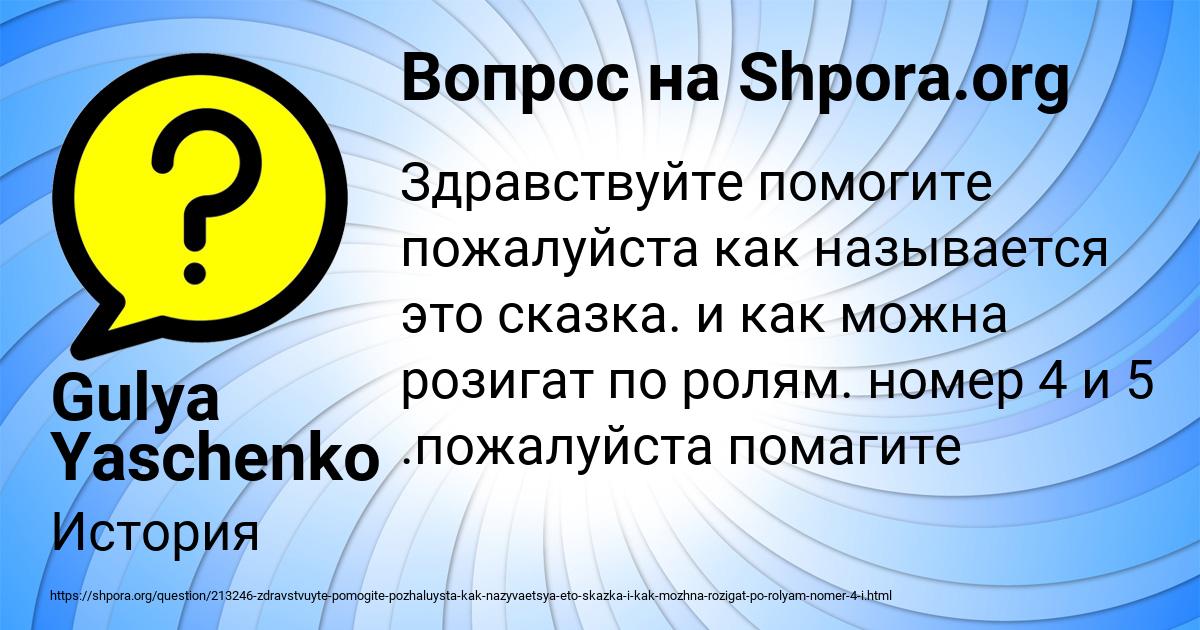 Вопрос на Shpora.org

Здравствуйте помогите пожалуйста как называется это сказка. и как можна розигат по ролям. номер 4 и 5 .пожалуйста помагите

Gulya Yaschenko

История

https://shpora.org/question/213246-zdravstvuyte-pomogite-pozhaluysta-kak-nazyvaetsya-eto-skazka-i-kak-mozhna-rozigat-po-rolyam-nomer-4-i.html